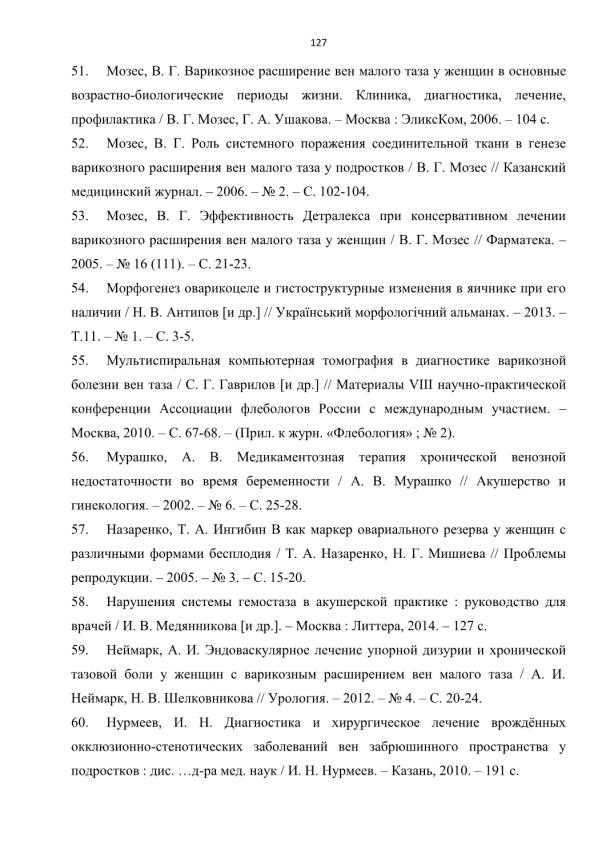 127

51. Мозес, В. Г. Варикозное расширение вен малого таза у женщин в основные возрастно-биологические периоды жизни. Клиника, диагностика, лечение, профилактика / В. Г. Мозес, Г. А. Ушакова. – Москва : ЭликсКом, 2006. – 104 с.

52. Мозес, В. Г. Роль системного поражения соединительной ткани в генезе варикозного расширения вен малого таза у подростков / В. Г. Мозес // Казанский медицинский журнал. – 2006. – № 2. – С. 102-104.

53. Мозес, В. Г. Эффективность Детралекса при консервативном лечении варикозного расширения вен малого таза у женщин / В. Г. Мозес // Фарматека. – 2005. – № 16 (111). – С. 21-23.

54. Морфогенез оварикоцеле и гистоструктурные изменения в яичнике при его наличии / Н. В. Антипов [и др.] // Український морфологічний альманах. – 2013. – Т.11. – № 1. – С. 3-5.

55. Мультиспиральная компьютерная томография в диагностике варикозной болезни вен таза / С. Г. Гаврилов [и др.] // Материалы VIII научно-практической конференции Ассоциации флебологов России с международным участием. – Москва, 2010. – С. 67-68. – (Прил. к журн. «Флебология» ; № 2).

56. Мурашко, А. В. Медикаментозная терапия хронической венозной недостаточности во время беременности / А. В. Мурашко // Акушерство и гинекология. – 2002. – № 6. – С. 25-28.

57. Назаренко, Т. А. Ингибин В как маркер овариального резерва у женщин с различными формами бесплодия / Т. А. Назаренко, Н. Г. Мишиева // Проблемы репродукции. – 2005. – № 3. – С. 15-20.

58. Нарушения системы гемостаза в акушерской практике : руководство для врачей / И. В. Медянникова [и др.]. – Москва : Литтера, 2014. – 127 с.

59. Неймарк, А. И. Эндоваскулярное лечение упорной дизурии и хронической тазовой боли у женщин с варикозным расширением вен малого таза / А. И. Неймарк, Н. В. Шелковникова // Урология. – 2012. – № 4. – С. 20-24.

60. Нурмеев, И. Н. Диагностика и хирургическое лечение врождённых окклюзионно-стенотических заболеваний вен забрюшинного пространства у подростков : дис. …д-ра мед. наук / И. Н. Нурмеев. – Казань, 2010. – 191 с.